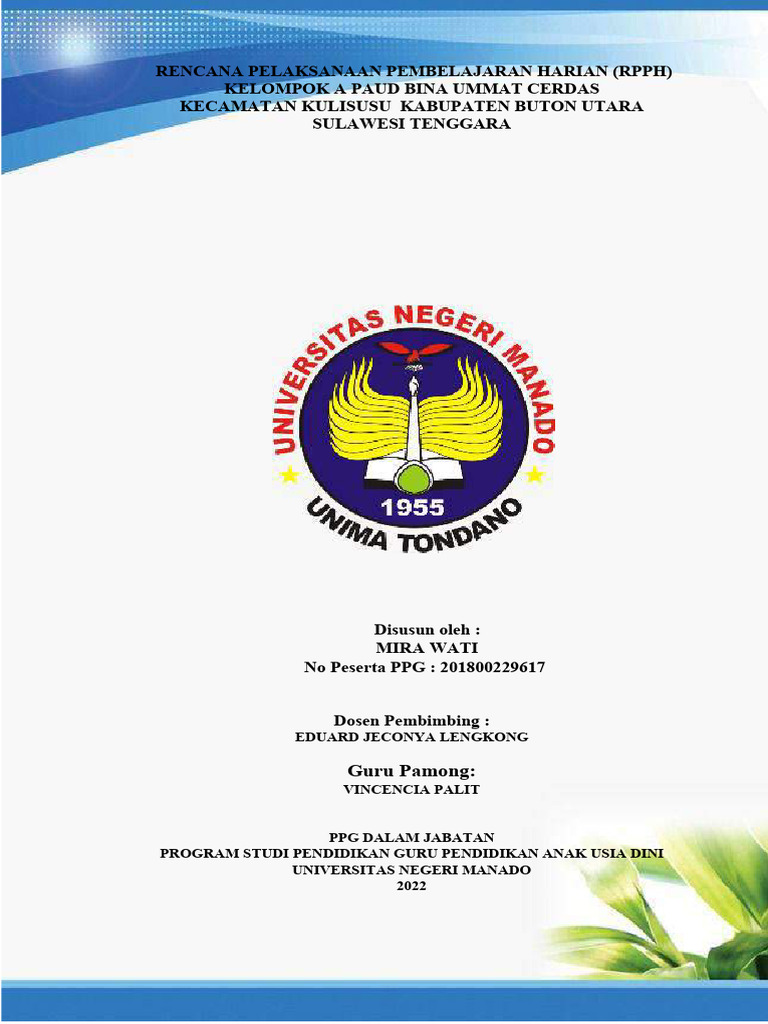 RENCANA PELAKSANAAN PEMBELAJARAN HARIAN (RPPH)
KELOMPOK A PAUD BINA UMMAT CERDAS
KECAMATAN KULISUSU KABUPATEN BUTON UTARA
SULAWESI TENGGARA

UNIVERSITAS NEGERI MANADO
1955
UNIMA TONDANO

Disusun oleh :
MIRA WATI
No Peserta PPG : 201800229617

Dosen Pembimbing :
EDUARD JECONYA LENGKONG

Guru Pamong:
VINCENCIA PALIT

PPG DALAM JABATAN
PROGRAM STUDI PENDIDIKAN GURU PENDIDIKAN ANAK USIA DINI
UNIVERSITAS NEGERI MANADO
2022